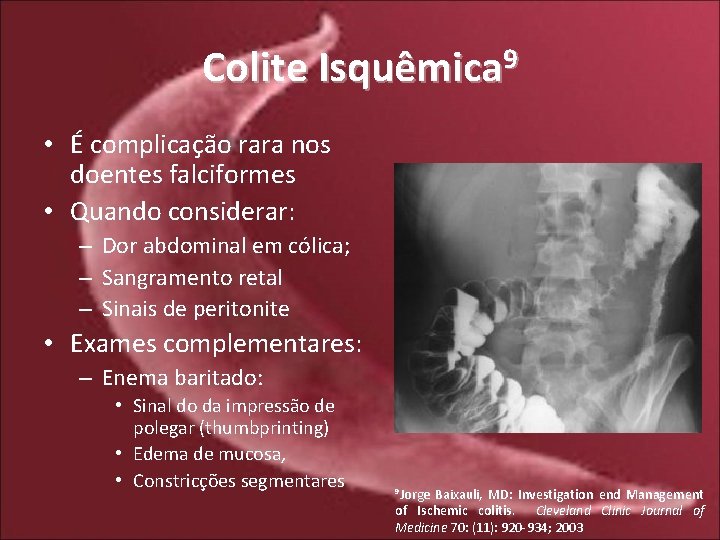 Colite Isquêmica$^{9}$

• É complicação rara nos doentes falciformes
• Quando considerar:
- Dor abdominal em cólica;
- Sangramento retal
- Sinais de peritonite
• Exames complementares:
- Enema baritado:
• Sinal do da impressão de polegar (thumbprinting)
• Edema de mucosa,
• Constricções segmentares

$^{9}$Jorge Baixauli, MD: Investigation end Management of Ischemic colitis. Cleveland Clinic Journal of Medicine 70: (11): 920-934; 2003